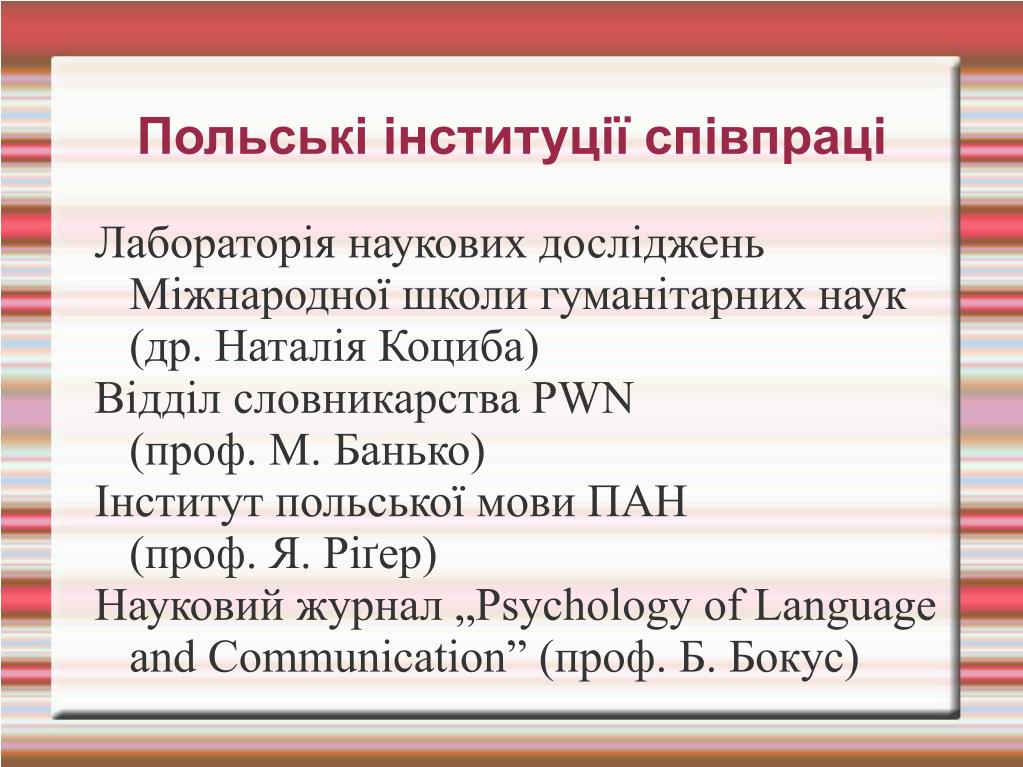 Польські інституції співпраці

Лабораторія наукових досліджень Міжнародної школи гуманітарних наук (др. Наталія Коциба)
Відділ словникарства PWN (проф. М. Банько)
Інститут польської мови ПАН (проф. Я. Ріґер)
Науковий журнал „Psychology of Language and Communication” (проф. Б. Бокус)